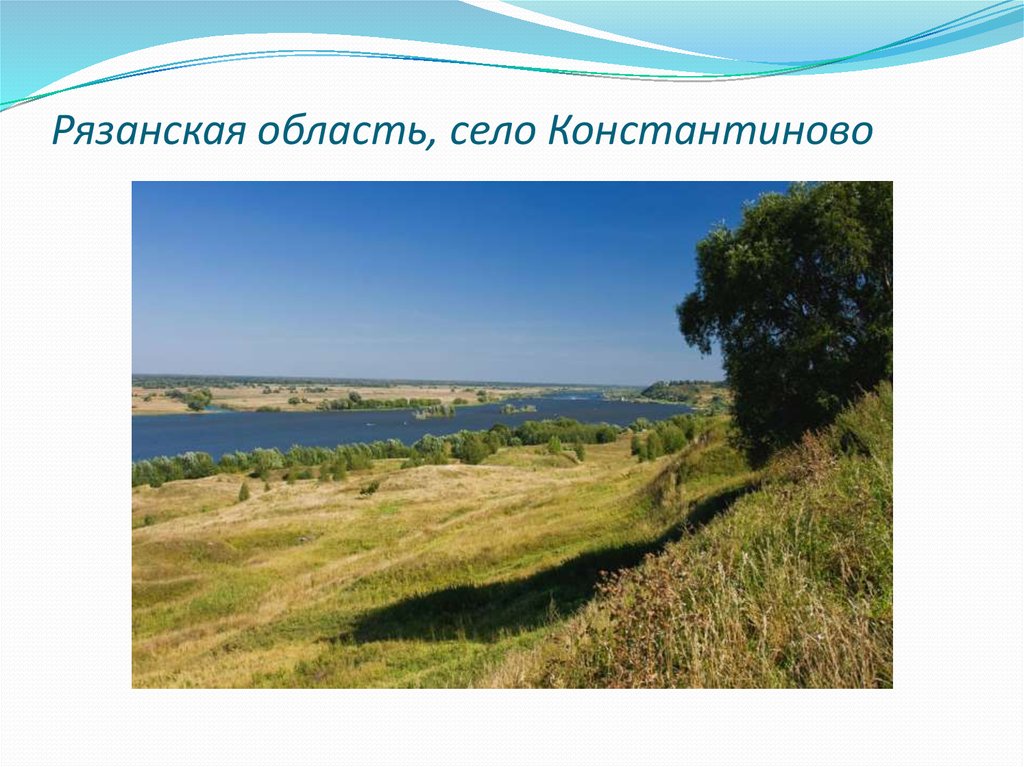 Рязанская область, село Константиново